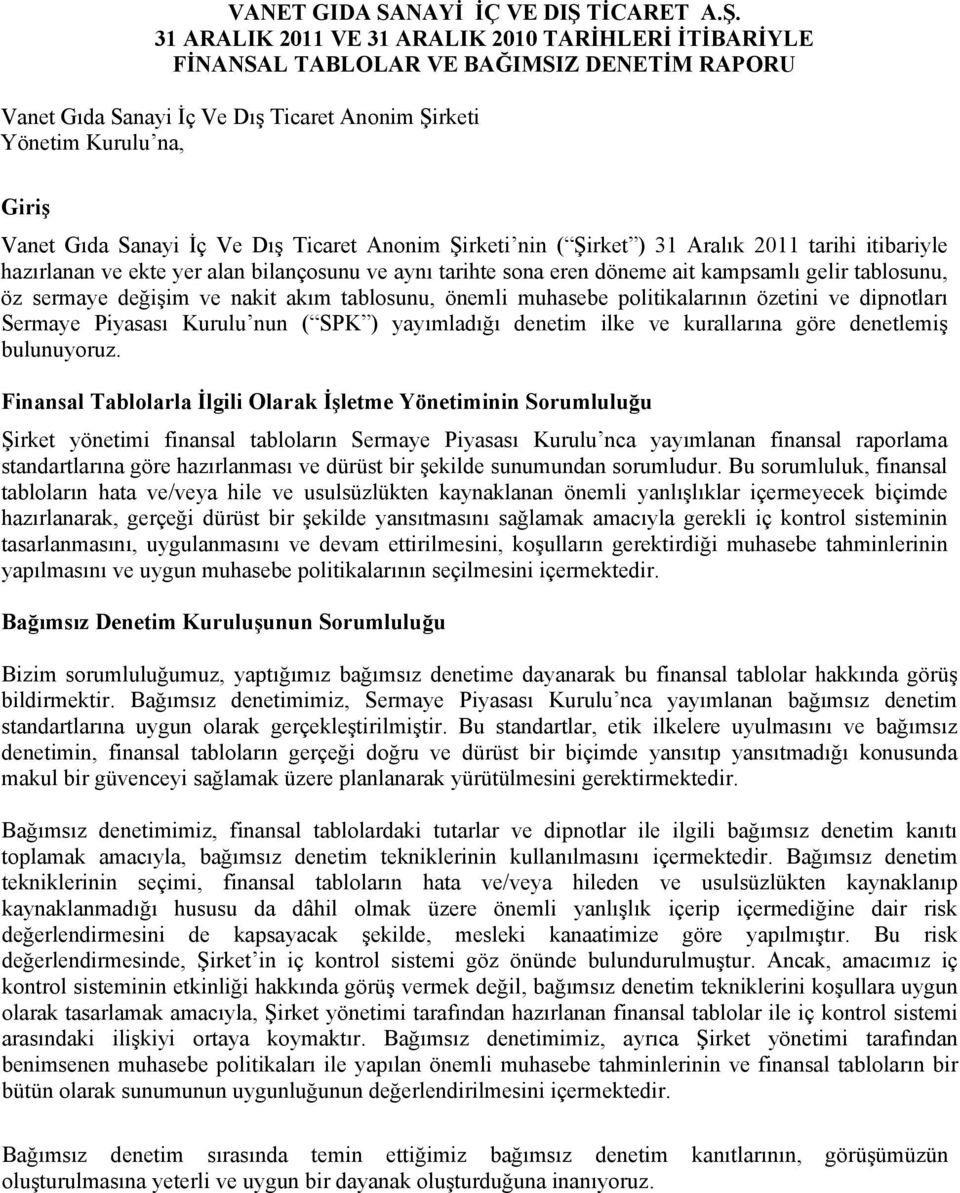 VANET GIDA SANAYİ İÇ VE DIŞ TİCARET A.Ş.
31 ARALIK 2011 VE 31 ARALIK 2010 TARİHLERİ İTİBARİYLE
FİNANSAL TABLOLAR VE BAĞIMSIZ DENETİM RAPORU

Vanet Gıda Sanayi İç Ve Dış Ticaret Anonim Şirketi
Yönetim Kurulu na,

Giriş

Vanet Gıda Sanayi İç Ve Dış Ticaret Anonim Şirketi nin ( Şirket ) 31 Aralık 2011 tarihi itibariyle hazırlanan ve ekte yer alan bilançosunu ve aynı tarihte sona eren döneme ait kampsamlı gelir tablosunu, öz sermaye değişim ve nakit akım tablosunu, önemli muhasebe politikalarının özetini ve dipnotları Sermaye Piyasası Kurulu nun ( SPK ) yayımladığı denetim ilke ve kurallarına göre denetlemiş bulunuyoruz.

Finansal Tablolarla İlgili Olarak İşletme Yönetiminin Sorumluluğu

Şirket yönetimi finansal tabloların Sermaye Piyasası Kurulu nca yayımlanan finansal raporlama standartlarına göre hazırlanması ve dürüst bir şekilde sunumundan sorumludur. Bu sorumluluk, finansal tabloların hata ve/veya hile ve usulsüzlükten kaynaklanan önemli yanlışlıklar içermeyecek biçimde hazırlanarak, gerçeği dürüst bir şekilde yansıtmasını sağlamak amacıyla gerekli iç kontrol sisteminin tasarlanmasını, uygulanmasını ve devam ettirilmesini, koşulların gerektirdiği muhasebe tahminlerinin yapılmasını ve uygun muhasebe politikalarının seçilmesini içermektedir.

Bağımsız Denetim Kuruluşunun Sorumluluğu

Bizim sorumluluğumuz, yaptığımız bağımsız denetime dayanarak bu finansal tablolar hakkında görüş bildirmektir. Bağımsız denetimimiz, Sermaye Piyasası Kurulu nca yayımlanan bağımsız denetim standartlarına uygun olarak gerçekleştirilmiştir. Bu standartlar, etik ilkelere uyulmasını ve bağımsız denetimin, finansal tabloların gerçeği doğru ve dürüst bir biçimde yansıtıp yansıtmadığı konusunda makul bir güvenceyi sağlamak üzere planlanarak yürütülmesini gerektirmektedir.

Bağımsız denetimimiz, finansal tablolardaki tutarlar ve dipnotlar ile ilgili bağımsız denetim kanıtı toplamak amacıyla, bağımsız denetim tekniklerinin kullanılmasını içermektedir. Bağımsız denetim tekniklerinin seçimi, finansal tabloların hata ve/veya hileden ve usulsüzlükten kaynaklanıp kaynaklanmadığı hususu da dâhil olmak üzere önemli yanlışlık içerip içermediğine dair risk değerlendirmesini de kapsayacak şekilde, mesleki kanaatimize göre yapılmıştır. Bu risk değerlendirmesinde, Şirket in iç kontrol sistemi göz önünde bulundurulmuştur. Ancak, amacımız iç kontrol sisteminin etkinliği hakkında görüş vermek değil, bağımsız denetim tekniklerini koşullara uygun olarak tasarlamak amacıyla, Şirket yönetimi tarafından hazırlanan finansal tablolar ile iç kontrol sistemi arasındaki ilişkiyi ortaya koymaktır. Bağımsız denetimimiz, ayrıca Şirket yönetimi tarafından benimsenen muhasebe politikaları ile yapılan önemli muhasebe tahminlerinin ve finansal tabloların bir bütün olarak sunumunun uygunluğunun değerlendirilmesini içermektedir.

Bağımsız denetim sırasında temin ettiğimiz bağımsız denetim kanıtlarının, görüşümüzün oluşturulmasına yeterli ve uygun bir dayanak oluşturduğuna inanıyoruz.